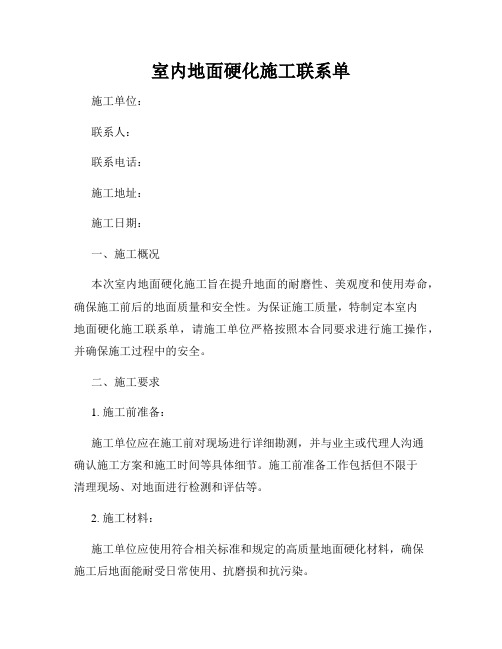 室内地面硬化施工联系单

施工单位：

联系人：

联系电话：

施工地址：

施工日期：

一、施工概况

本次室内地面硬化施工旨在提升地面的耐磨性、美观度和使用寿命，确保施工前后的地面质量和安全性。为保证施工质量，特制定本室内地面硬化施工联系单，请施工单位严格按照本合同要求进行施工操作，并确保施工过程中的安全。

二、施工要求

1. 施工前准备：

施工单位应在施工前对现场进行详细勘测，并与业主或代理人沟通确认施工方案和施工时间等具体细节。施工前准备工作包括但不限于清理现场、对地面进行检测和评估等。

2. 施工材料：

施工单位应使用符合相关标准和规定的高质量地面硬化材料，确保施工后地面能耐受日常使用、抗磨损和抗污染。